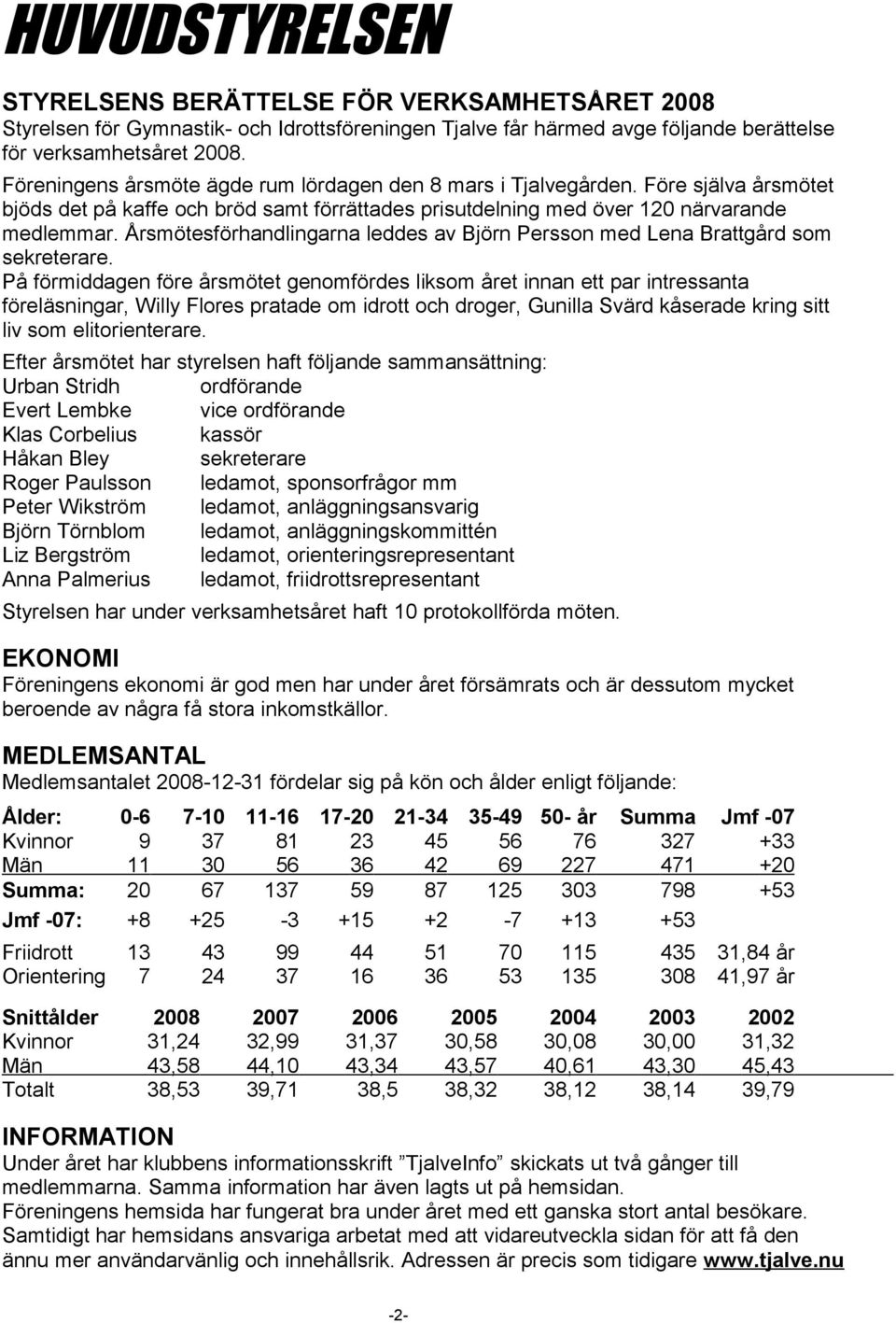 HUVUDSTYRELSEN

STYRELSENS BERÄTTELSE FÖR VERKSAMHETSÅRET 2008
Styrelsen för Gymnastik- och Idrottsföreningen Tjalve får härmed avge följande berättelse för verksamhetsåret 2008.
Föreningens årsmöte ägde rum lördagen den 8 mars i Tjalvegården. Före själva årsmötet bjöds det på kaffe och bröd samt förrättades prisutdelning med över 120 närvarande medlemmar. Årsmötesförhandlingarna leddes av Björn Persson med Lena Brattgård som sekreterare.
På förmiddagen före årsmötet genomfördes liksom året innan ett par intressanta föreläsningar, Willy Flores pratade om idrott och droger, Gunilla Svärd kåserade kring sitt liv som elitorienterare.
Efter årsmötet har styrelsen haft följande sammansättning:

| | |
|---|---|
| Urban Stridh | ordförande |
| Evert Lembke | vice ordförande |
| Klas Corbelius | kassör |
| Håkan Bley | sekreterare |
| Roger Paulsson | ledamot, sponsorfrågor mm |
| Peter Wikström | ledamot, anläggningsansvarig |
| Björn Törnblom | ledamot, anläggningskommittén |
| Liz Bergström | ledamot, orienteringsrepresentant |
| Anna Palmerius | ledamot, friidrottsrepresentant |

Styrelsen har under verksamhetsåret haft 10 protokollförda möten.

EKONOMI
Föreningens ekonomi är god men har under året försämrats och är dessutom mycket beroende av några få stora inkomstkällor.

MEDLEMSANTAL
Medlemsantalet 2008-12-31 fördelar sig på kön och ålder enligt följande:

| Ålder: | 0-6 | 7-10 | 11-16 | 17-20 | 21-34 | 35-49 | 50- år | Summa | Jmf -07 |
|---|---|---|---|---|---|---|---|---|---|
| Kvinnor | 9 | 37 | 81 | 23 | 45 | 56 | 76 | 327 | +33 |
| Män | 11 | 30 | 56 | 36 | 42 | 69 | 227 | 471 | +20 |
| Summa: | 20 | 67 | 137 | 59 | 87 | 125 | 303 | 798 | +53 |
| Jmf -07: | +8 | +25 | -3 | +15 | +2 | -7 | +13 | +53 | |
| Friidrott | 13 | 43 | 99 | 44 | 51 | 70 | 115 | 435 | 31,84 år |
| Orientering | 7 | 24 | 37 | 16 | 36 | 53 | 135 | 308 | 41,97 år |

| Snittålder | 2008 | 2007 | 2006 | 2005 | 2004 | 2003 | 2002 |
|---|---|---|---|---|---|---|---|
| Kvinnor | 31,24 | 32,99 | 31,37 | 30,58 | 30,08 | 30,00 | 31,32 |
| Män | 43,58 | 44,10 | 43,34 | 43,57 | 40,61 | 43,30 | 45,43 |
| Totalt | 38,53 | 39,71 | 38,5 | 38,32 | 38,12 | 38,14 | 39,79 |

INFORMATION
Under året har klubbens informationsskrift ”TjalveInfo” skickats ut två gånger till medlemmarna. Samma information har även lagts ut på hemsidan.
Föreningens hemsida har fungerat bra under året med ett ganska stort antal besökare. Samtidigt har hemsidans ansvariga arbetat med att vidareutveckla sidan för att få den ännu mer användarvänlig och innehållsrik. Adressen är precis som tidigare www.tjalve.nu

-2-